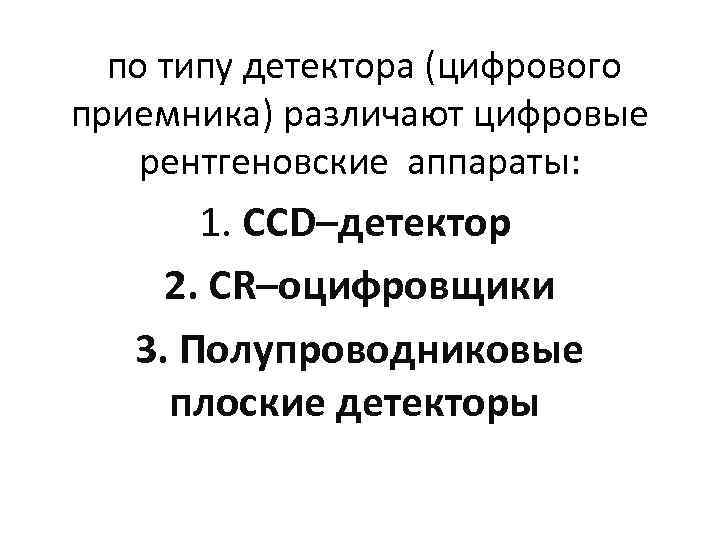 по типу детектора (цифрового приемника) различают цифровые рентгеновские аппараты:

1. CCD–детектор

2. CR–оцифровщики

3. Полупроводниковые плоские детекторы